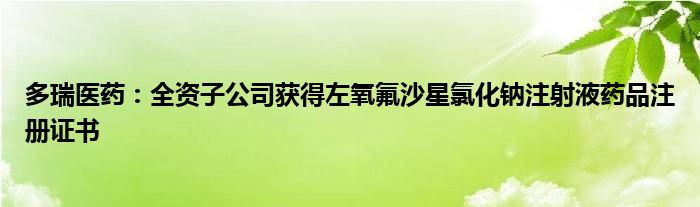 多瑞医药：全资子公司获得左氧氟沙星氯化钠注射液药品注册证书